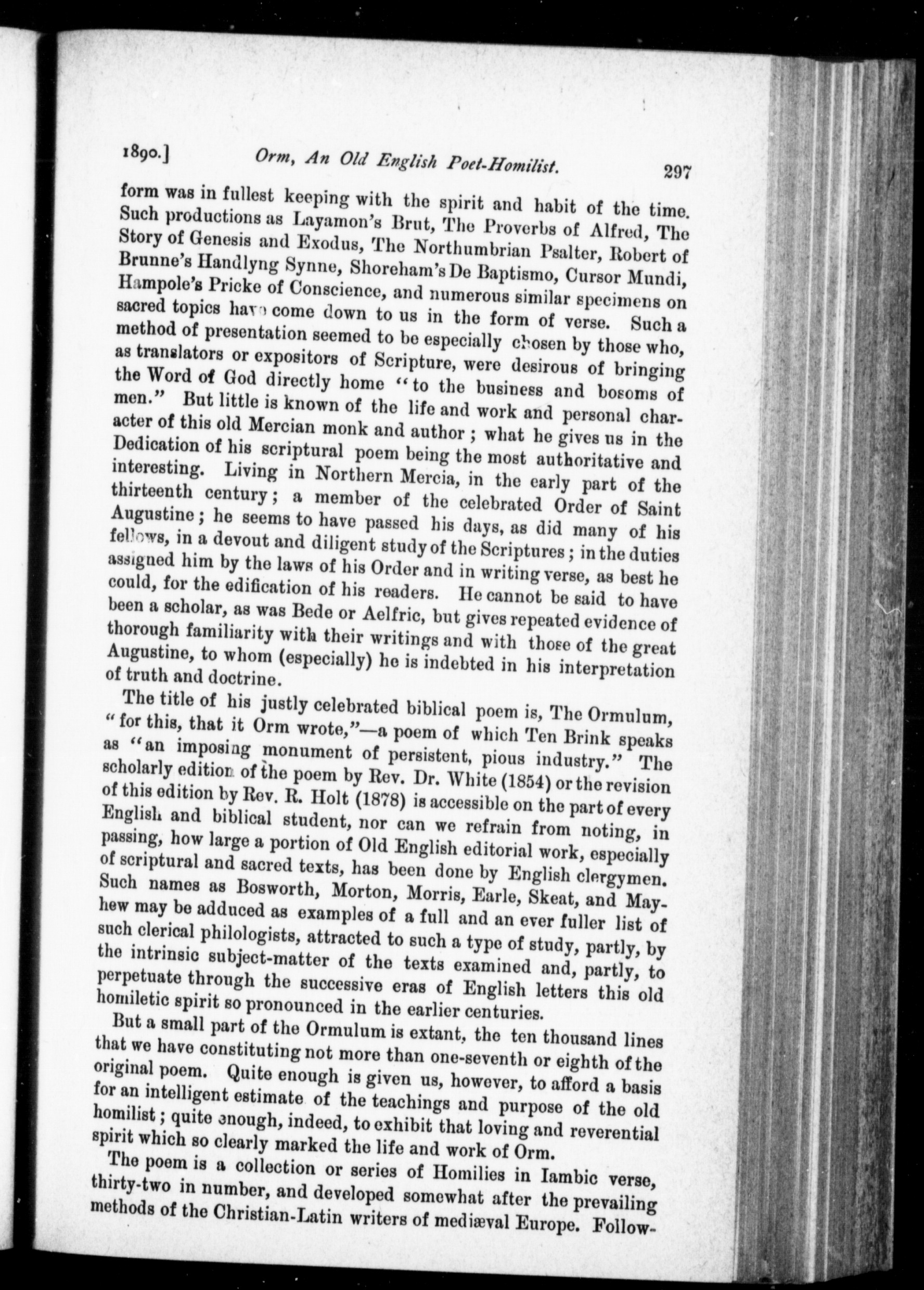 1890.] Orm, An Old English Poet-Homilist. 297

form was in fullest keeping with the spirit and habit of the time. Such productions as Layamon's Brut, The Proverbs of Alfred, The Story of Genesis and Exodus, The Northumbrian Psalter, Robert of Brunne's Handlyng Synne, Shoreham's De Baptismo, Cursor Mundi, Hampole's Pricke of Conscience, and numerous similar specimens on sacred topics have come down to us in the form of verse. Such a method of presentation seemed to be especially chosen by those who, as translators or expositors of Scripture, were desirous of bringing the Word of God directly home "to the business and bosoms of men." But little is known of the life and work and personal character of this old Mercian monk and author; what he gives us in the Dedication of his scriptural poem being the most authoritative and interesting. Living in Northern Mercia, in the early part of the thirteenth century; a member of the celebrated Order of Saint Augustine; he seems to have passed his days, as did many of his fellows, in a devout and diligent study of the Scriptures; in the duties assigned him by the laws of his Order and in writing verse, as best he could, for the edification of his readers. He cannot be said to have been a scholar, as was Bede or Aelfric, but gives repeated evidence of thorough familiarity with their writings and with those of the great Augustine, to whom (especially) he is indebted in his interpretation of truth and doctrine.

The title of his justly celebrated biblical poem is, The Ormulum, "for this, that it Orm wrote,"—a poem of which Ten Brink speaks as "an imposing monument of persistent, pious industry." The scholarly edition of the poem by Rev. Dr. White (1854) or the revision of this edition by Rev. R. Holt (1878) is accessible on the part of every English and biblical student, nor can we refrain from noting, in passing, how large a portion of Old English editorial work, especially of scriptural and sacred texts, has been done by English clergymen. Such names as Bosworth, Morton, Morris, Earle, Skeat, and Mayhew may be adduced as examples of a full and an ever fuller list of such clerical philologists, attracted to such a type of study, partly, by the intrinsic subject-matter of the texts examined and, partly, to perpetuate through the successive eras of English letters this old homiletic spirit so pronounced in the earlier centuries.

But a small part of the Ormulum is extant, the ten thousand lines that we have constituting not more than one-seventh or eighth of the original poem. Quite enough is given us, however, to afford a basis for an intelligent estimate of the teachings and purpose of the old homilist; quite enough, indeed, to exhibit that loving and reverential spirit which so clearly marked the life and work of Orm.

The poem is a collection or series of Homilies in Iambic verse, thirty-two in number, and developed somewhat after the prevailing methods of the Christian-Latin writers of mediæval Europe. Follow-